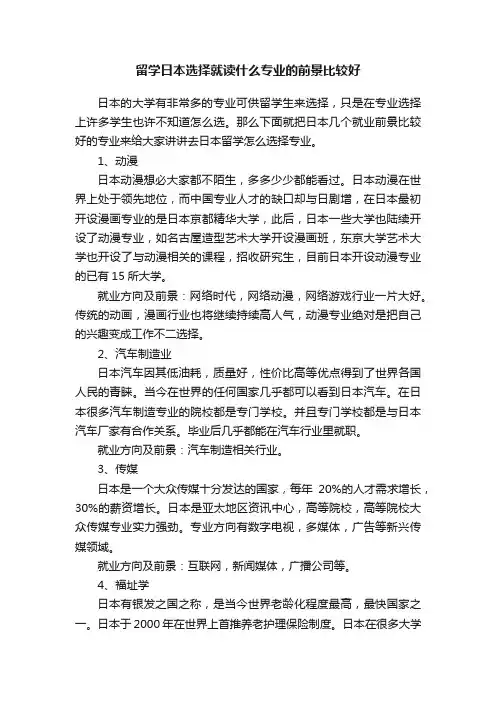 留学日本选择就读什么专业的前景比较好

日本的大学有非常多的专业可供留学生来选择，只是在专业选择上许多学生也许不知道怎么选。那么下面就把日本几个就业前景比较好的专业来给大家讲讲去日本留学怎么选择专业。

1、动漫

日本动漫想必大家都不陌生，多多少少都能看过。日本动漫在世界上处于领先地位，而中国专业人才的缺口却与日剧增，在日本最初开设漫画专业的是日本京都精华大学，此后，日本一些大学也陆续开设了动漫专业，如名古屋造型艺术大学开设漫画班，东京大学艺术大学也开设了与动漫相关的课程，招收研究生，目前日本开设动漫专业的已有 15 所大学。

就业方向及前景：网络时代，网络动漫，网络游戏行业一片大好。传统的动画，漫画行业也将继续持续高人气，动漫专业绝对是把自己的兴趣变成工作不二选择。

2、汽车制造业

日本汽车因其低油耗，质量好，性价比高等优点得到了世界各国人民的青睐。当今在世界的任何国家几乎都可以看到日本汽车。在日本很多汽车制造专业的院校都是专门学校。并且专门学校都是与日本汽车厂家有合作关系。毕业后几乎都能在汽车行业里就职。

就业方向及前景：汽车制造相关行业。

3、传媒

日本是一个大众传媒十分发达的国家，每年 20%的人才需求增长，30%的薪资增长。日本是亚太地区资讯中心，高等院校，高等院校大众传媒专业实力强劲。专业方向有数字电视，多媒体，广告等新兴传媒领域。

就业方向及前景：互联网，新闻媒体，广播公司等。

4、福址学

日本有银发之国之称，是当今世界老龄化程度最高，最快国家之一。日本于 2000 年在世界上首推养老护理保险制度。日本在很多大学